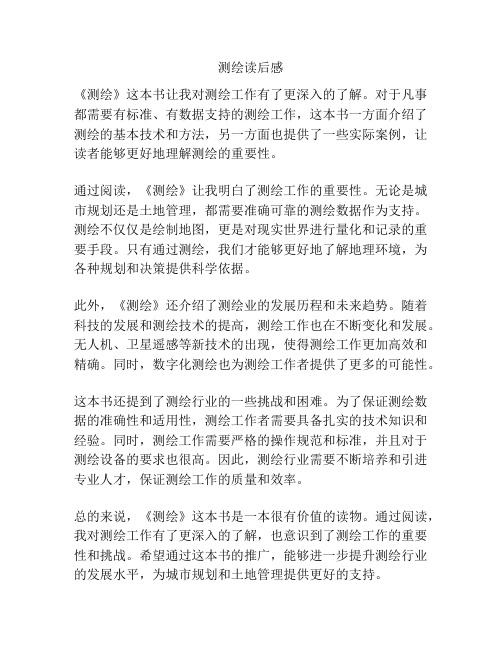 测绘读后感

《测绘》这本书让我对测绘工作有了更深入的了解。对于凡事都需要有标准、有数据支持的测绘工作，这本书一方面介绍了测绘的基本技术和方法，另一方面也提供了一些实际案例，让读者能够更好地理解测绘的重要性。

通过阅读，《测绘》让我明白了测绘工作的重要性。无论是城市规划还是土地管理，都需要准确可靠的测绘数据作为支持。测绘不仅仅是绘制地图，更是对现实世界进行量化和记录的重要手段。只有通过测绘，我们才能够更好地了解地理环境，为各种规划和决策提供科学依据。

此外，《测绘》还介绍了测绘业的发展历程和未来趋势。随着科技的发展和测绘技术的提高，测绘工作也在不断变化和发展。无人机、卫星遥感等新技术的出现，使得测绘工作更加高效和精确。同时，数字化测绘也为测绘工作者提供了更多的可能性。

这本书还提到了测绘行业的一些挑战和困难。为了保证测绘数据的准确性和适用性，测绘工作者需要具备扎实的技术知识和经验。同时，测绘工作需要严格的操作规范和标准，并且对于测绘设备的要求也很高。因此，测绘行业需要不断培养和引进专业人才，保证测绘工作的质量和效率。

总的来说，《测绘》这本书是一本很有价值的读物。通过阅读，我对测绘工作有了更深入的了解，也意识到了测绘工作的重要性和挑战。希望通过这本书的推广，能够进一步提升测绘行业的发展水平，为城市规划和土地管理提供更好的支持。